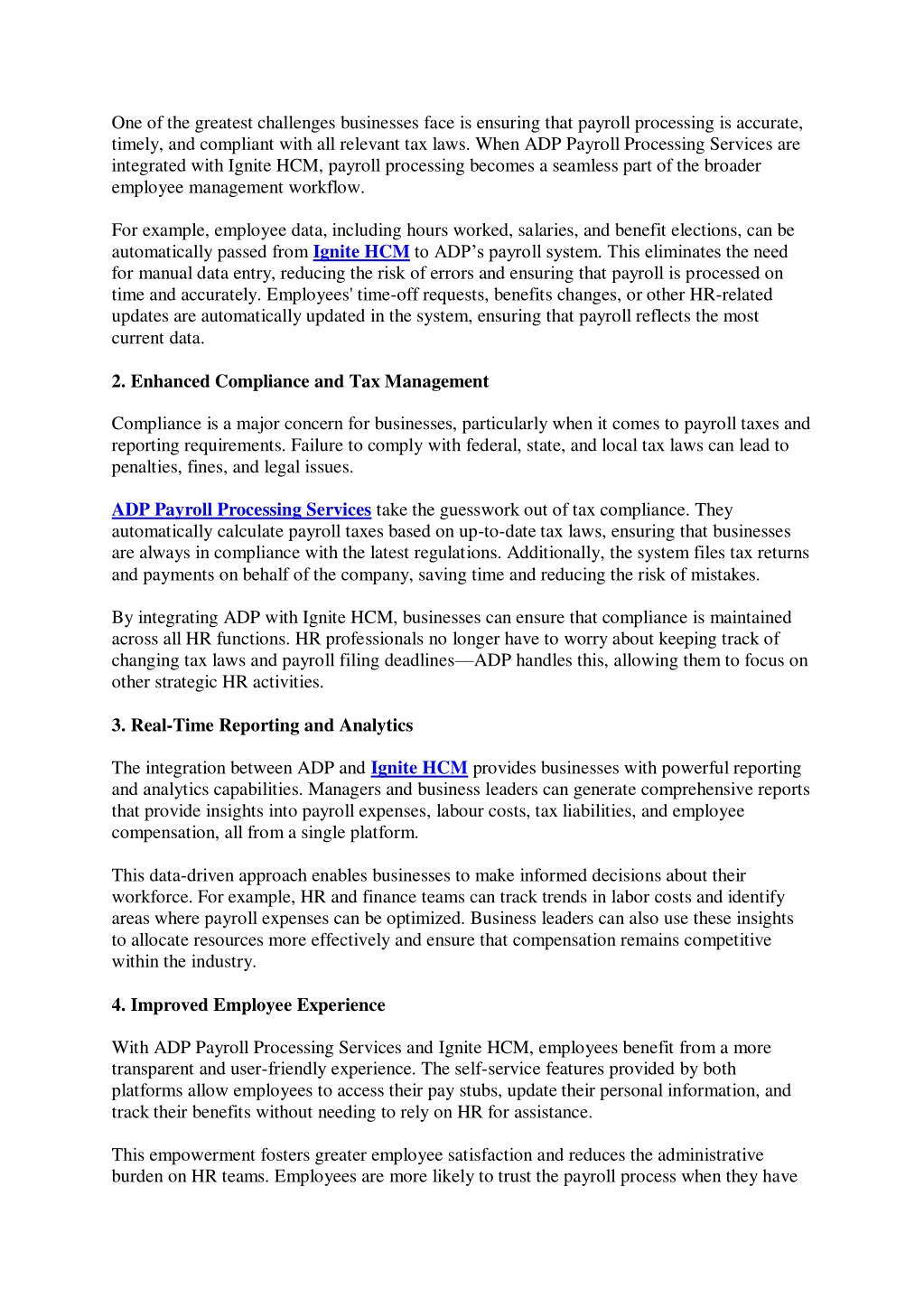 One of the greatest challenges businesses face is ensuring that payroll processing is accurate, timely, and compliant with all relevant tax laws. When ADP Payroll Processing Services are integrated with Ignite HCM, payroll processing becomes a seamless part of the broader employee management workflow.

For example, employee data, including hours worked, salaries, and benefit elections, can be automatically passed from Ignite HCM to ADP's payroll system. This eliminates the need for manual data entry, reducing the risk of errors and ensuring that payroll is processed on time and accurately. Employees' time-off requests, benefits changes, or other HR-related updates are automatically updated in the system, ensuring that payroll reflects the most current data.

2. Enhanced Compliance and Tax Management

Compliance is a major concern for businesses, particularly when it comes to payroll taxes and reporting requirements. Failure to comply with federal, state, and local tax laws can lead to penalties, fines, and legal issues.

ADP Payroll Processing Services take the guesswork out of tax compliance. They automatically calculate payroll taxes based on up-to-date tax laws, ensuring that businesses are always in compliance with the latest regulations. Additionally, the system files tax returns and payments on behalf of the company, saving time and reducing the risk of mistakes.

By integrating ADP with Ignite HCM, businesses can ensure that compliance is maintained across all HR functions. HR professionals no longer have to worry about keeping track of changing tax laws and payroll filing deadlines—ADP handles this, allowing them to focus on other strategic HR activities.

3. Real-Time Reporting and Analytics

The integration between ADP and Ignite HCM provides businesses with powerful reporting and analytics capabilities. Managers and business leaders can generate comprehensive reports that provide insights into payroll expenses, labour costs, tax liabilities, and employee compensation, all from a single platform.

This data-driven approach enables businesses to make informed decisions about their workforce. For example, HR and finance teams can track trends in labor costs and identify areas where payroll expenses can be optimized. Business leaders can also use these insights to allocate resources more effectively and ensure that compensation remains competitive within the industry.

4. Improved Employee Experience

With ADP Payroll Processing Services and Ignite HCM, employees benefit from a more transparent and user-friendly experience. The self-service features provided by both platforms allow employees to access their pay stubs, update their personal information, and track their benefits without needing to rely on HR for assistance.

This empowerment fosters greater employee satisfaction and reduces the administrative burden on HR teams. Employees are more likely to trust the payroll process when they have